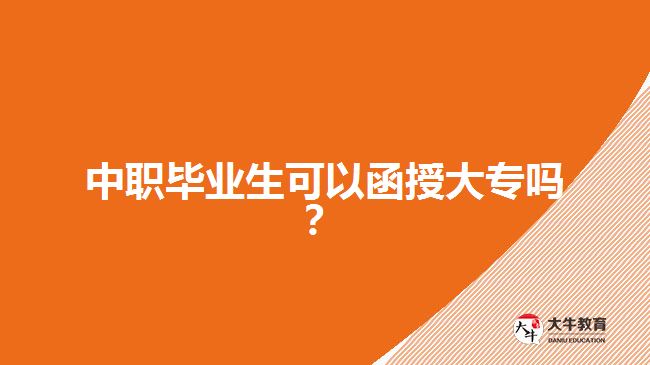 中职毕业生可以函授大专吗？

大牛
大牛教育
DANIU EDUCATION